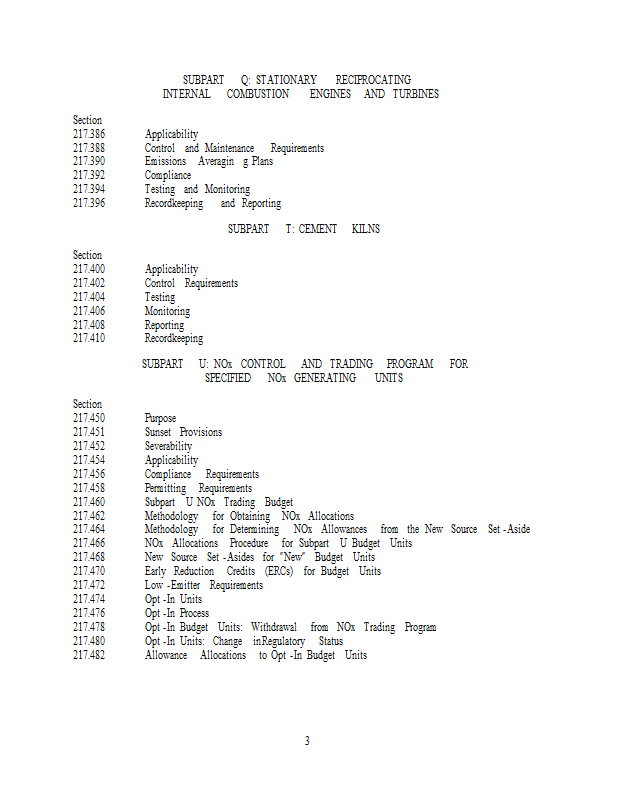 SUBPART Q: STATIONARY RECIPROCATING INTERNAL COMBUSTION ENGINES AND TURBINES

Section
217.386 Applicability
217.388 Control and Maintenance Requirements
217.390 Emissions Averagin g Plans
217.392 Compliance
217.394 Testing and Monitoring
217.396 Recordkeeping and Reporting

SUBPART T: CEMENT KILNS

Section
217.400 Applicability
217.402 Control Requirements
217.404 Testing
217.406 Monitoring
217.408 Reporting
217.410 Recordkeeping

SUBPART U: NOx CONTROL AND TRADING PROGRAM FOR SPECIFIED NOx GENERATING UNITS

Section
217.450 Purpose
217.451 Sunset Provisions
217.452 Severability
217.454 Applicability
217.456 Compliance Requirements
217.458 Permitting Requirements
217.460 Subpart U NOx Trading Budget
217.462 Methodology for Obtaining NOx Allocations
217.464 Methodology for Determining NOx Allowances from the New Source Set -Aside
217.466 NOx Allocations Procedure for Subpart U Budget Units
217.468 New Source Set -Asides for "New" Budget Units
217.470 Early Reduction Credits (ERCs) for Budget Units
217.472 Low -Emitter Requirements
217.474 Opt -In Units
217.476 Opt -In Process
217.478 Opt -In Budget Units: Withdrawal from NOx Trading Program
217.480 Opt -In Units: Change inRegulatory Status
217.482 Allowance Allocations to Opt -In Budget Units

3